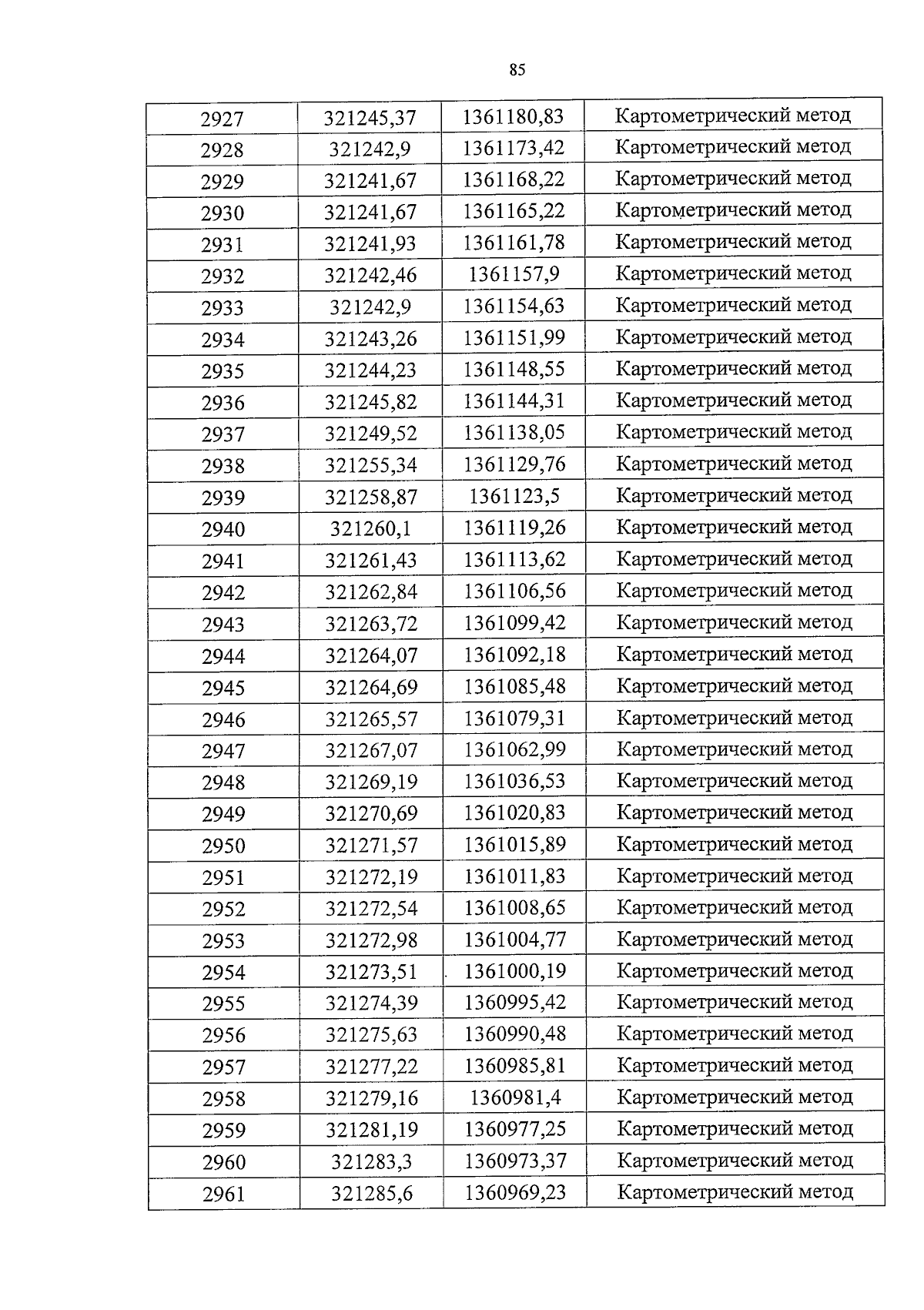 85

| 2927 | 321245,37 | 1361180,83 | Картометрический метод |
|---|---|---|---|
| 2928 | 321242,9 | 1361173,42 | Картометрический метод |
| 2929 | 321241,67 | 1361168,22 | Картометрический метод |
| 2930 | 321241,67 | 1361165,22 | Картометрический метод |
| 2931 | 321241,93 | 1361161,78 | Картометрический метод |
| 2932 | 321242,46 | 1361157,9 | Картометрический метод |
| 2933 | 321242,9 | 1361154,63 | Картометрический метод |
| 2934 | 321243,26 | 1361151,99 | Картометрический метод |
| 2935 | 321244,23 | 1361148,55 | Картометрический метод |
| 2936 | 321245,82 | 1361144,31 | Картометрический метод |
| 2937 | 321249,52 | 1361138,05 | Картометрический метод |
| 2938 | 321255,34 | 1361129,76 | Картометрический метод |
| 2939 | 321258,87 | 1361123,5 | Картометрический метод |
| 2940 | 321260,1 | 1361119,26 | Картометрический метод |
| 2941 | 321261,43 | 1361113,62 | Картометрический метод |
| 2942 | 321262,84 | 1361106,56 | Картометрический метод |
| 2943 | 321263,72 | 1361099,42 | Картометрический метод |
| 2944 | 321264,07 | 1361092,18 | Картометрический метод |
| 2945 | 321264,69 | 1361085,48 | Картометрический метод |
| 2946 | 321265,57 | 1361079,31 | Картометрический метод |
| 2947 | 321267,07 | 1361062,99 | Картометрический метод |
| 2948 | 321269,19 | 1361036,53 | Картометрический метод |
| 2949 | 321270,69 | 1361020,83 | Картометрический метод |
| 2950 | 321271,57 | 1361015,89 | Картометрический метод |
| 2951 | 321272,19 | 1361011,83 | Картометрический метод |
| 2952 | 321272,54 | 1361008,65 | Картометрический метод |
| 2953 | 321272,98 | 1361004,77 | Картометрический метод |
| 2954 | 321273,51 | 1361000,19 | Картометрический метод |
| 2955 | 321274,39 | 1360995,42 | Картометрический метод |
| 2956 | 321275,63 | 1360990,48 | Картометрический метод |
| 2957 | 321277,22 | 1360985,81 | Картометрический метод |
| 2958 | 321279,16 | 1360981,4 | Картометрический метод |
| 2959 | 321281,19 | 1360977,25 | Картометрический метод |
| 2960 | 321283,3 | 1360973,37 | Картометрический метод |
| 2961 | 321285,6 | 1360969,23 | Картометрический метод |